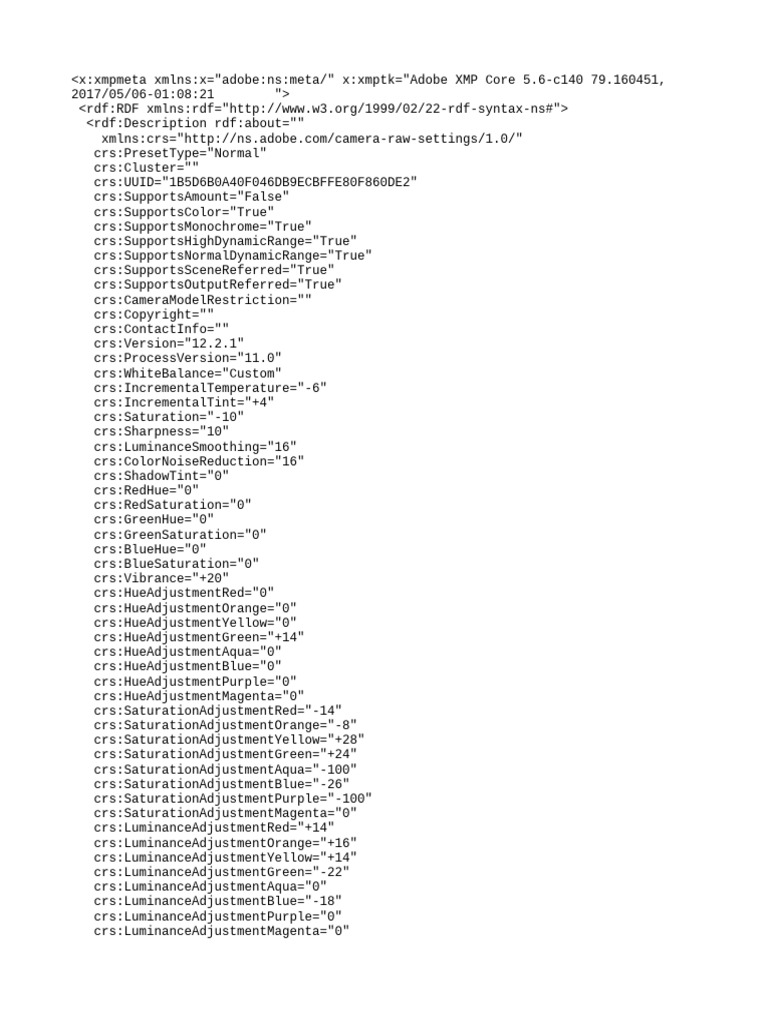 <x:xmpmeta xmlns:x="adobe:ns:meta/" x:xmptk="Adobe XMP Core 5.6-c140 79.160451, 2017/05/06-01:08:21 ">
<rdf:RDF xmlns:rdf="http://www.w3.org/1999/02/22-rdf-syntax-ns#">
<rdf:Description rdf:about=""
xmlns:crs="http://ns.adobe.com/camera-raw-settings/1.0/"
crs:PresetType="Normal"
crs:Cluster=""
crs:UUID="1B5D6B0A40F046DB9ECBFFE80F860DE2"
crs:SupportsAmount="False"
crs:SupportsColor="True"
crs:SupportsMonochrome="True"
crs:SupportsHighDynamicRange="True"
crs:SupportsNormalDynamicRange="True"
crs:SupportsSceneReferred="True"
crs:SupportsOutputReferred="True"
crs:CameraModelRestriction=""
crs:Copyright=""
crs:ContactInfo=""
crs:Version="12.2.1"
crs:ProcessVersion="11.0"
crs:WhiteBalance="Custom"
crs:IncrementalTemperature="-6"
crs:IncrementalTint="+4"
crs:Saturation="-10"
crs:Sharpness="10"
crs:LuminanceSmoothing="16"
crs:ColorNoiseReduction="16"
crs:ShadowTint="0"
crs:RedHue="0"
crs:RedSaturation="0"
crs:GreenHue="0"
crs:GreenSaturation="0"
crs:BlueHue="0"
crs:BlueSaturation="0"
crs:Vibrance="+20"
crs:HueAdjustmentRed="0"
crs:HueAdjustmentOrange="0"
crs:HueAdjustmentYellow="0"
crs:HueAdjustmentGreen="+14"
crs:HueAdjustmentAqua="0"
crs:HueAdjustmentBlue="0"
crs:HueAdjustmentPurple="0"
crs:HueAdjustmentMagenta="0"
crs:SaturationAdjustmentRed="-14"
crs:SaturationAdjustmentOrange="-8"
crs:SaturationAdjustmentYellow="+28"
crs:SaturationAdjustmentGreen="+24"
crs:SaturationAdjustmentAqua="-100"
crs:SaturationAdjustmentBlue="-26"
crs:SaturationAdjustmentPurple="-100"
crs:SaturationAdjustmentMagenta="0"
crs:LuminanceAdjustmentRed="+14"
crs:LuminanceAdjustmentOrange="+16"
crs:LuminanceAdjustmentYellow="+14"
crs:LuminanceAdjustmentGreen="-22"
crs:LuminanceAdjustmentAqua="0"
crs:LuminanceAdjustmentBlue="-18"
crs:LuminanceAdjustmentPurple="0"
crs:LuminanceAdjustmentMagenta="0"